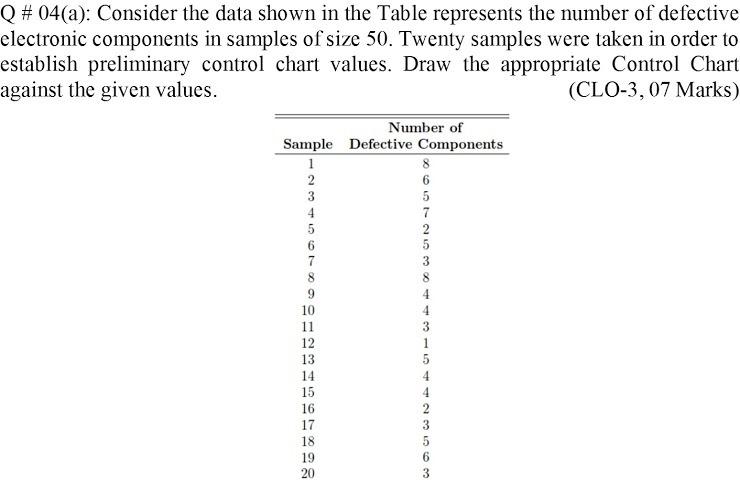 Q # 04(a): Consider the data shown in the Table represents the number of defective electronic components in samples of size 50. Twenty samples were taken in order to establish preliminary control chart values. Draw the appropriate Control Chart against the given values. (CLO-3, 07 Marks)

| Sample | Number of Defective Components |
|---|---|
| 1 | 8 |
| 2 | 6 |
| 3 | 5 |
| 4 | 7 |
| 5 | 2 |
| 6 | 5 |
| 7 | 3 |
| 8 | 8 |
| 9 | 4 |
| 10 | 4 |
| 11 | 3 |
| 12 | 1 |
| 13 | 5 |
| 14 | 4 |
| 15 | 4 |
| 16 | 2 |
| 17 | 3 |
| 18 | 5 |
| 19 | 6 |
| 20 | 3 |